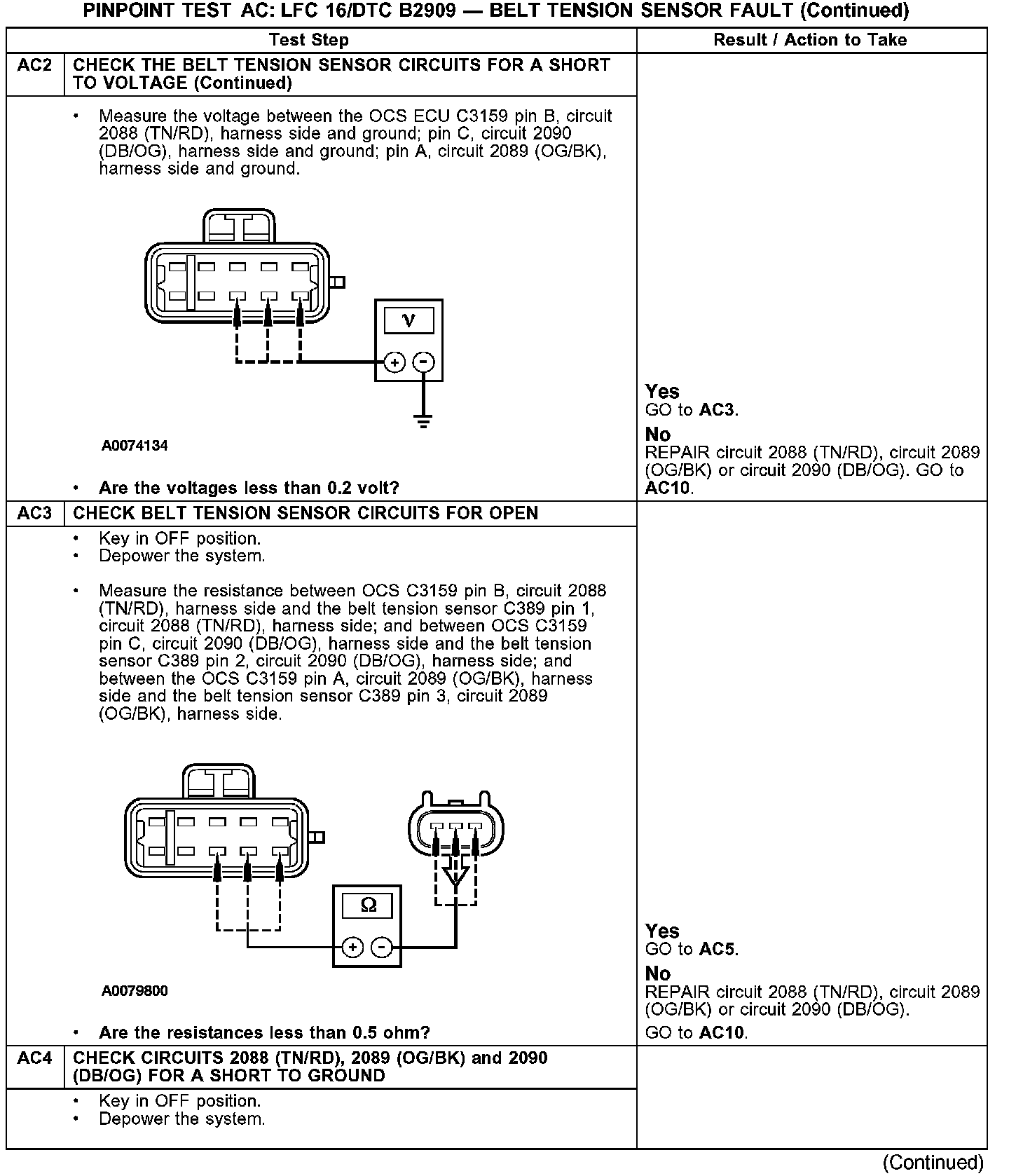 PINPOINT TEST AC: LFC 16/DTC B2909 — BELT TENSION SENSOR FAULT (Continued)

| | Test Step | Result / Action to Take |
|---|---|---|
| AC2 | CHECK THE BELT TENSION SENSOR CIRCUITS FOR A SHORT TO VOLTAGE (Continued) | |
| | • Measure the voltage between the OCS ECU C3159 pin B, circuit 2088 (TN/RD), harness side and ground; pin C, circuit 2090 (DB/OG), harness side and ground; pin A, circuit 2089 (OG/BK), harness side and ground. V + − A0074134 • Are the voltages less than 0.2 volt? | Yes GO to AC3. No REPAIR circuit 2088 (TN/RD), circuit 2089 (OG/BK) or circuit 2090 (DB/OG). GO to AC10. |
| AC3 | CHECK BELT TENSION SENSOR CIRCUITS FOR OPEN | |
| | • Key in OFF position. • Depower the system. • Measure the resistance between OCS C3159 pin B, circuit 2088 (TN/RD), harness side and the belt tension sensor C389 pin 1, circuit 2088 (TN/RD), harness side; and between OCS C3159 pin C, circuit 2090 (DB/OG), harness side and the belt tension sensor C389 pin 2, circuit 2090 (DB/OG), harness side; and between the OCS C3159 pin A, circuit 2089 (OG/BK), harness side and the belt tension sensor C389 pin 3, circuit 2089 (OG/BK), harness side. Ω + − A0079800 • Are the resistances less than 0.5 ohm? | Yes GO to AC5. No REPAIR circuit 2088 (TN/RD), circuit 2089 (OG/BK) or circuit 2090 (DB/OG). GO to AC10. |
| AC4 | CHECK CIRCUITS 2088 (TN/RD), 2089 (OG/BK) and 2090 (DB/OG) FOR A SHORT TO GROUND | |
| | • Key in OFF position. • Depower the system. | |

(Continued)